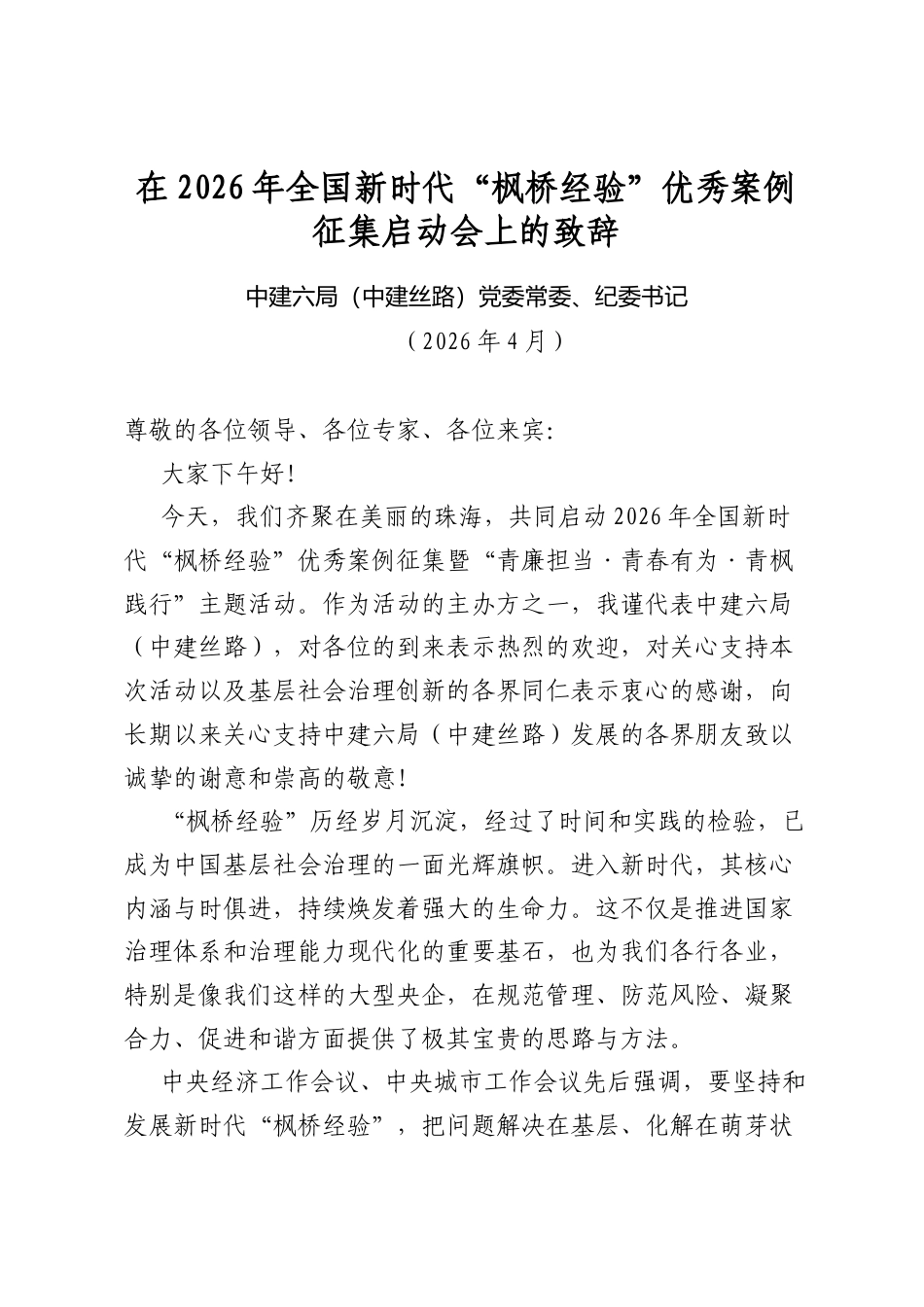 在2026年全国新时代“枫桥经验”优秀案例征集启动会上的致辞

中建六局（中建丝路）党委常委、纪委书记

（2026年4月）

尊敬的各位领导、各位专家、各位来宾:

大家下午好!

今天，我们齐聚在美丽的珠海，共同启动2026年全国新时代“枫桥经验”优秀案例征集暨“青廉担当·青春有为·青枫践行”主题活动。作为活动的主办方之一，我谨代表中建六局（中建丝路），对各位的到来表示热烈的欢迎，对关心支持本次活动以及基层社会治理创新的各界同仁表示衷心的感谢，向长期以来关心支持中建六局（中建丝路）发展的各界朋友致以诚挚的谢意和崇高的敬意!

“枫桥经验”历经岁月沉淀，经过了时间和实践的检验，已成为中国基层社会治理的一面光辉旗帜。进入新时代，其核心内涵与时俱进，持续焕发着强大的生命力。这不仅是推进国家治理体系和治理能力现代化的重要基石，也为我们各行各业，特别是像我们这样的大型央企，在规范管理、防范风险、凝聚合力、促进和谐方面提供了极其宝贵的思路与方法。

中央经济工作会议、中央城市工作会议先后强调，要坚持和发展新时代“枫桥经验”，把问题解决在基层、化解在萌芽状